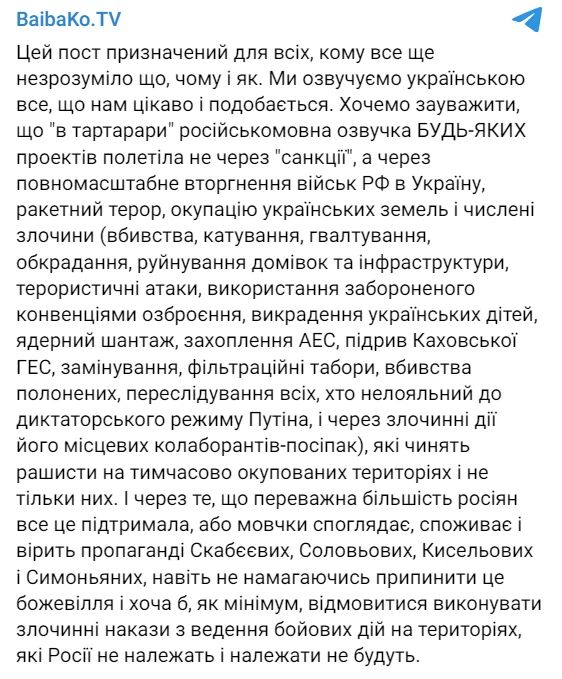 BaibaKo.TV

Цей пост призначений для всіх, кому все ще незрозуміло що, чому і як. Ми озвучуємо українською все, що нам цікаво і подобається. Хочемо зауважити, що "в тартарари" російськомовна озвучка БУДЬ-ЯКИХ проектів полетіла не через "санкції", а через повномасштабне вторгнення військ РФ в Україну, ракетний терор, окупацію українських земель і числені злочини (вбивства, катування, гвалтування, обкрадання, руйнування домівок та інфраструктури, терористичні атаки, використання забороненого конвенціями озброєння, викрадення українських дітей, ядерний шантаж, захоплення АЕС, підрив Каховської ГЕС, замінування, фільтраційні табори, вбивства полонених, переслідування всіх, хто нелояльний до диктаторського режиму Путіна, і через злочинні дії його місцевих колаборантів-посіпак), які чинять рашисти на тимчасово окупованих територіях і не тільки них. І через те, що переважна більшість росіян все це підтримала, або мовчки споглядає, споживає і вірить пропаганді Скабєєвих, Соловьових, Кисельових і Симоньяних, навіть не намагаючись припинити це божевілля і хоча б, як мінімум, відмовитися виконувати злочинні накази з ведення бойових дій на територіях, які Росії не належать і належати не будуть.